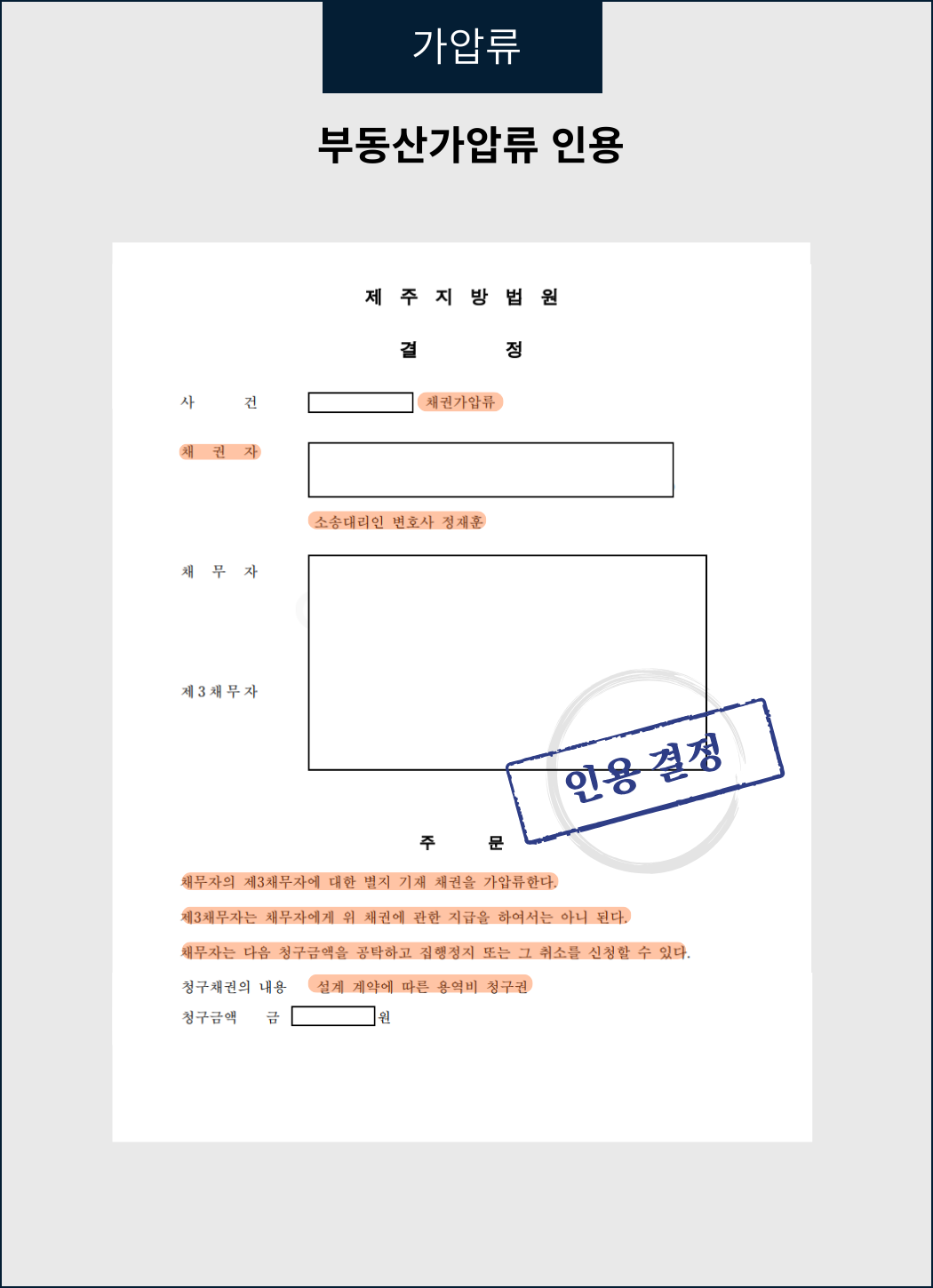 가압류

부동산가압류 인용

제 주 지 방 법 원

결 정

사 건 채권가압류

채 권 자

소송대리인 변호사 정재훈

채 무 자

제 3 채 무 자

인용 결정

주 문

채무자의 제3채무자에 대한 별지 기재 채권을 가압류한다.

제3채무자는 채무자에게 위 채권에 관한 지급을 하여서는 아니 된다.

채무자는 다음 청구금액을 공탁하고 집행정지 또는 그 취소를 신청할 수 있다.

청구채권의 내용 설계 계약에 따른 용역비 청구권

청구금액 금 원